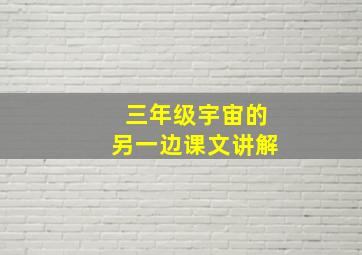 三年级宇宙的
另一边课文讲解